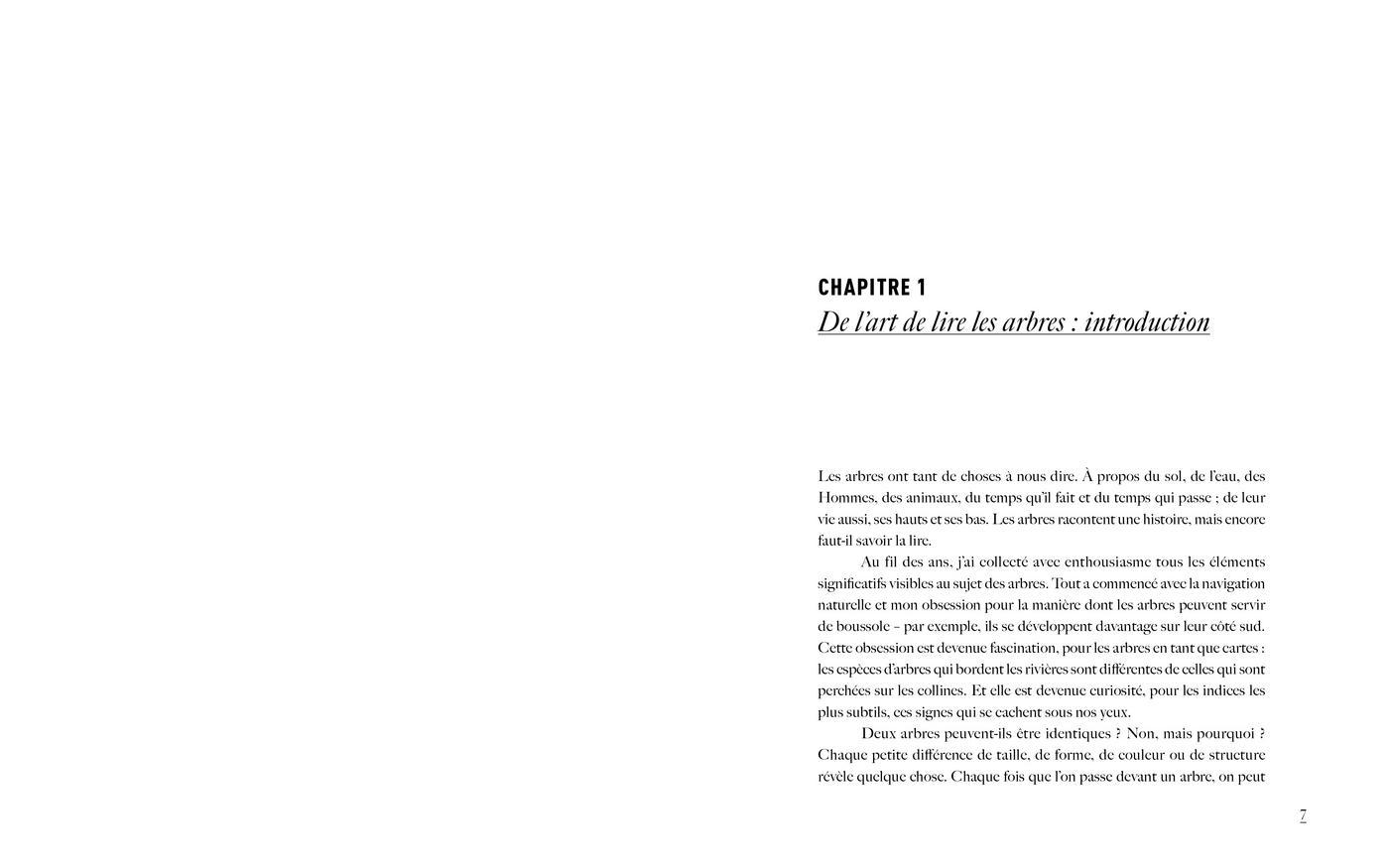 CHAPITRE 1
De l'art de lire les arbres : introduction

Les arbres ont tant de choses à nous dire. À propos du sol, de l'eau, des Hommes, des animaux, du temps qu'il fait et du temps qui passe ; de leur vie aussi, ses hauts et ses bas. Les arbres racontent une histoire, mais encore faut-il savoir la lire.

Au fil des ans, j'ai collecté avec enthousiasme tous les éléments significatifs visibles au sujet des arbres. Tout a commencé avec la navigation naturelle et mon obsession pour la manière dont les arbres peuvent servir de boussole – par exemple, ils se développent davantage sur leur côté sud. Cette obsession est devenue fascination, pour les arbres en tant que cartes : les espèces d'arbres qui bordent les rivières sont différentes de celles qui sont perchées sur les collines. Et elle est devenue curiosité, pour les indices les plus subtils, ces signes qui se cachent sous nos yeux.

Deux arbres peuvent-ils être identiques ? Non, mais pourquoi ? Chaque petite différence de taille, de forme, de couleur ou de structure révèle quelque chose. Chaque fois que l'on passe devant un arbre, on peut

7